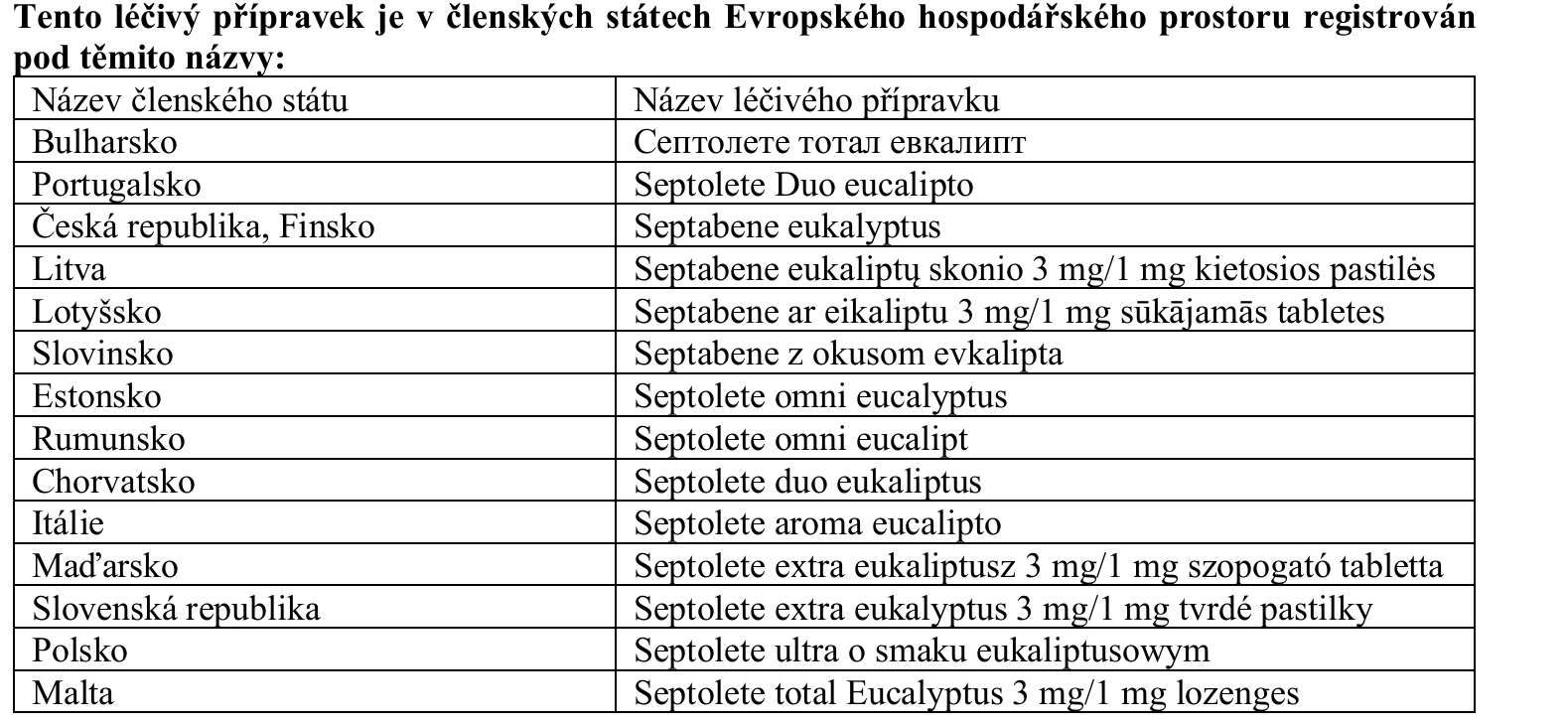 **Tento léčivý přípravek je v členských státech Evropského hospodářského prostoru registrován pod těmito názvy:**

| Název členského státu | Název léčivého přípravku |
|---|---|
| Bulharsko | Септолете тотал евкалипт |
| Portugalsko | Septolete Duo eucalipto |
| Česká republika, Finsko | Septabene eukalyptus |
| Litva | Septabene eukaliptų skonio 3 mg/1 mg kietosios pastilės |
| Lotyšsko | Septabene ar eikaliptu 3 mg/1 mg sūkājamās tabletes |
| Slovinsko | Septabene z okusom evkalipta |
| Estonsko | Septolete omni eucalyptus |
| Rumunsko | Septolete omni eucalipt |
| Chorvatsko | Septolete duo eukaliptus |
| Itálie | Septolete aroma eucalipto |
| Maďarsko | Septolete extra eukaliptusz 3 mg/1 mg szopogató tabletta |
| Slovenská republika | Septolete extra eukalyptus 3 mg/1 mg tvrdé pastilky |
| Polsko | Septolete ultra o smaku eukaliptusowym |
| Malta | Septolete total Eucalyptus 3 mg/1 mg lozenges |